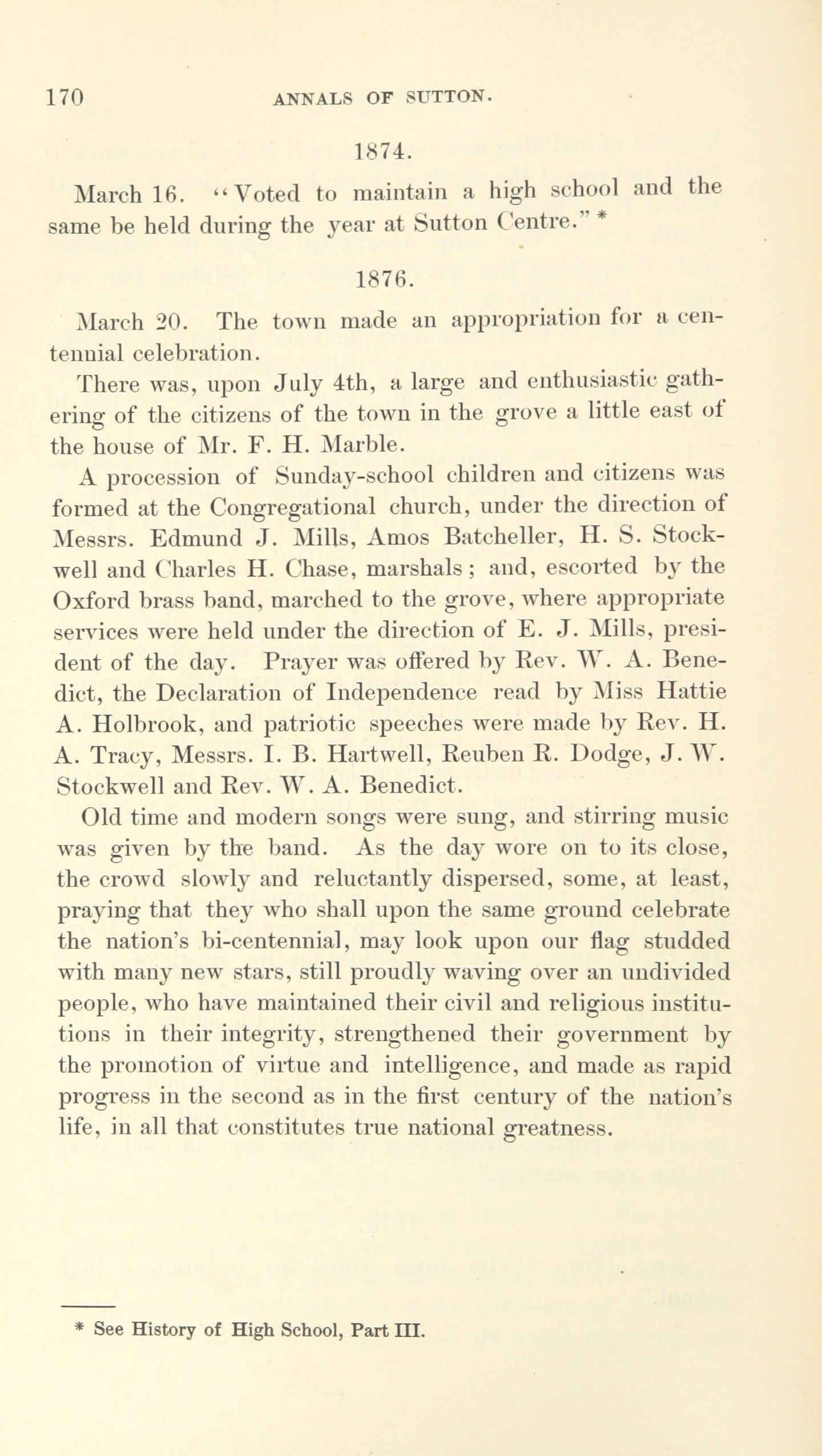 170 ANNALS OF SUTTON.

1874.

March 16. "Voted to maintain a high school and the same be held during the year at Sutton Centre." *

1876.

March 20. The town made an appropriation for a centennial celebration.

There was, upon July 4th, a large and enthusiastic gathering of the citizens of the town in the grove a little east of the house of Mr. F. H. Marble.

A procession of Sunday-school children and citizens was formed at the Congregational church, under the direction of Messrs. Edmund J. Mills, Amos Batcheller, H. S. Stockwell and Charles H. Chase, marshals; and, escorted by the Oxford brass band, marched to the grove, where appropriate services were held under the direction of E. J. Mills, president of the day. Prayer was offered by Rev. W. A. Benedict, the Declaration of Independence read by Miss Hattie A. Holbrook, and patriotic speeches were made by Rev. H. A. Tracy, Messrs. I. B. Hartwell, Reuben R. Dodge, J. W. Stockwell and Rev. W. A. Benedict.

Old time and modern songs were sung, and stirring music was given by the band. As the day wore on to its close, the crowd slowly and reluctantly dispersed, some, at least, praying that they who shall upon the same ground celebrate the nation's bi-centennial, may look upon our flag studded with many new stars, still proudly waving over an undivided people, who have maintained their civil and religious institutions in their integrity, strengthened their government by the promotion of virtue and intelligence, and made as rapid progress in the second as in the first century of the nation's life, in all that constitutes true national greatness.

* See History of High School, Part III.